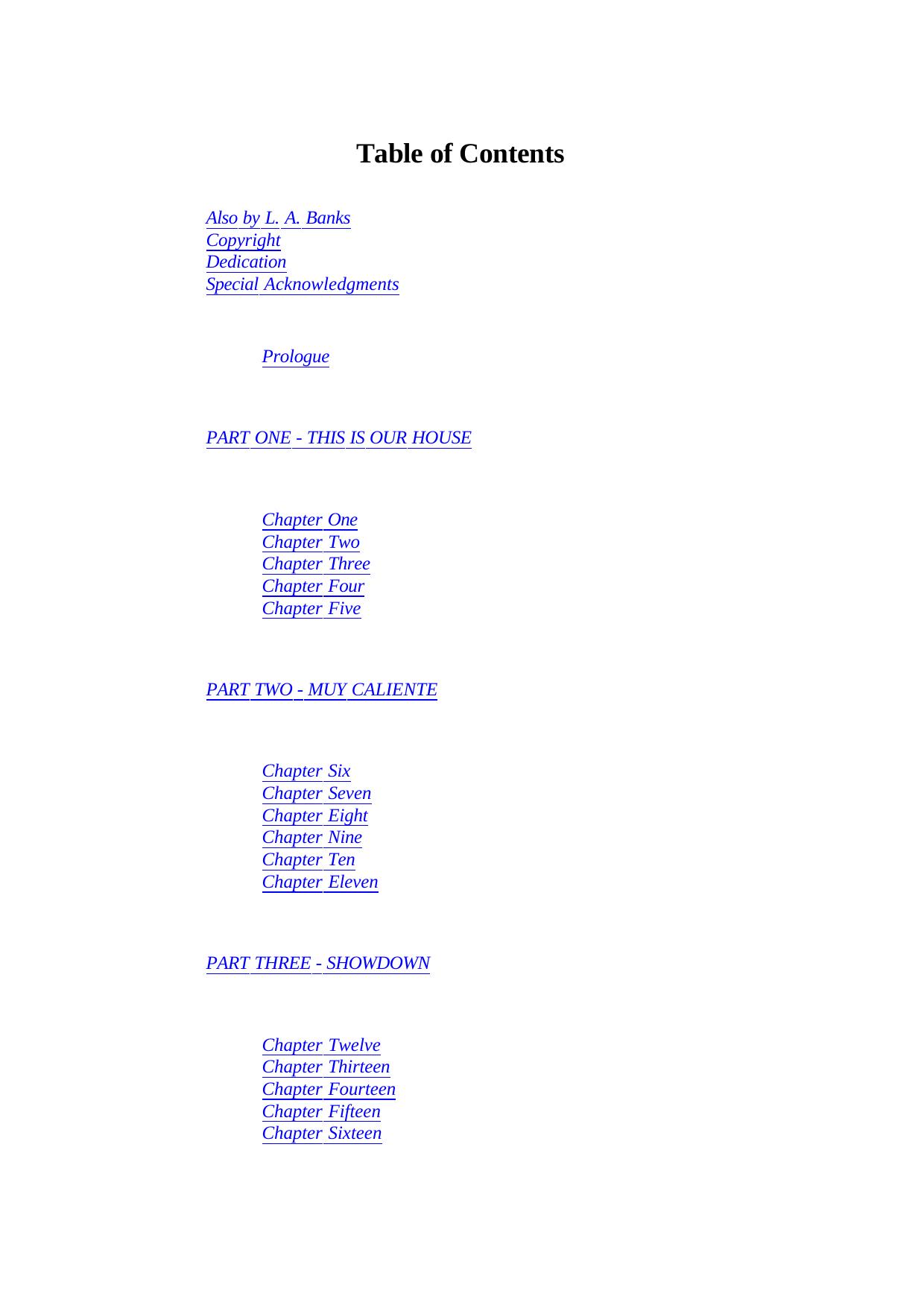 Table of Contents

Also by L. A. Banks
Copyright
Dedication
Special Acknowledgments

Prologue

PART ONE - THIS IS OUR HOUSE

Chapter One
Chapter Two
Chapter Three
Chapter Four
Chapter Five

PART TWO - MUY CALIENTE

Chapter Six
Chapter Seven
Chapter Eight
Chapter Nine
Chapter Ten
Chapter Eleven

PART THREE - SHOWDOWN

Chapter Twelve
Chapter Thirteen
Chapter Fourteen
Chapter Fifteen
Chapter Sixteen